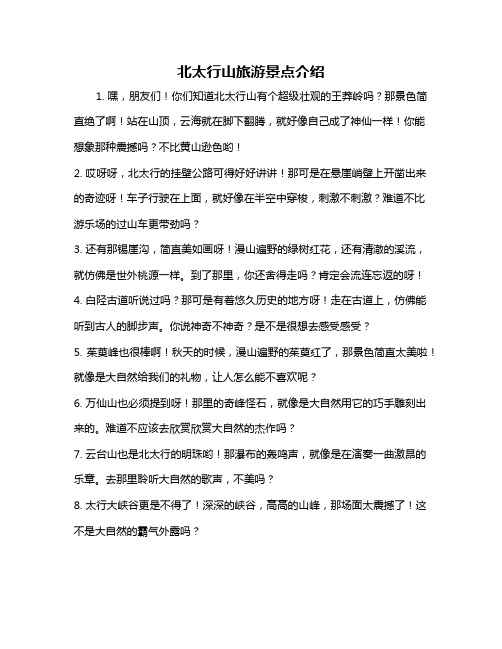 北太行山旅游景点介绍

1. 嘿，朋友们！你们知道北太行山有个超级壮观的王莽岭吗？那景色简直绝了啊！站在山顶，云海就在脚下翻腾，就好像自己成了神仙一样！你能想象那种震撼吗？不比黄山逊色哟！

2. 哎呀呀，北太行的挂壁公路可得好好讲讲！那可是在悬崖峭壁上开凿出来的奇迹呀！车子行驶在上面，就好像在半空中穿梭，刺激不刺激？难道不比游乐场的过山车更带劲吗？

3. 还有那锡崖沟，简直美如画呀！漫山遍野的绿树红花，还有清澈的溪流，就仿佛是世外桃源一样。到了那里，你还舍得走吗？肯定会流连忘返的呀！

4. 白陉古道听说过吗？那可是有着悠久历史的地方呀！走在古道上，仿佛能听到古人的脚步声。你说神奇不神奇？是不是很想去感受感受？

5. 茱萸峰也很棒啊！秋天的时候，漫山遍野的茱萸红了，那景色简直太美啦！就像是大自然给我们的礼物，让人怎么能不喜欢呢？

6. 万仙山也必须提到呀！那里的奇峰怪石，就像是大自然用它的巧手雕刻出来的。难道不应该去欣赏欣赏大自然的杰作吗？

7. 云台山也是北太行的明珠哟！那瀑布的轰鸣声，就像是在演奏一曲激昂的乐章。去那里聆听大自然的歌声，不美吗？

8. 太行大峡谷更是不得了！深深的峡谷，高高的山峰，那场面太震撼了！这不是大自然的霸气外露吗？